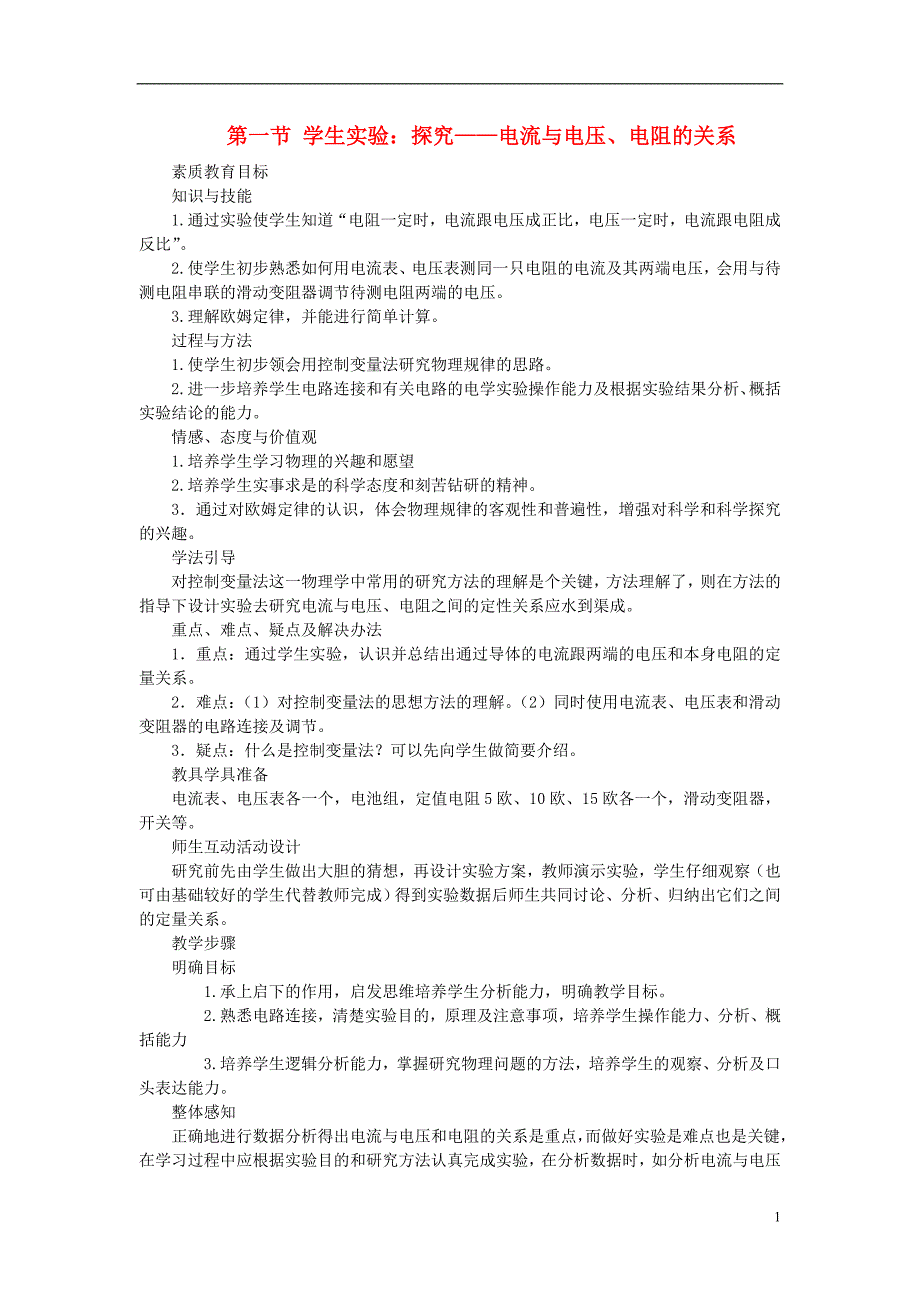 第一节 学生实验：探究——电流与电压、电阻的关系

素质教育目标

知识与技能

1.通过实验使学生知道“电阻一定时，电流跟电压成正比，电压一定时，电流跟电阻成反比”。

2.使学生初步熟悉如何用电流表、电压表测同一只电阻的电流及其两端电压，会用与待测电阻串联的滑动变阻器调节待测电阻两端的电压。

3.理解欧姆定律，并能进行简单计算。

过程与方法

1.使学生初步领会用控制变量法研究物理规律的思路。

2.进一步培养学生电路连接和有关电路的电学实验操作能力及根据实验结果分析、概括实验结论的能力。

情感、态度与价值观

1.培养学生学习物理的兴趣和愿望

2.培养学生实事求是的科学态度和刻苦钻研的精神。

3．通过对欧姆定律的认识，体会物理规律的客观性和普遍性，增强对科学和科学探究的兴趣。

学法引导

对控制变量法这一物理学中常用的研究方法的理解是个关键，方法理解了，则在方法的指导下设计实验去研究电流与电压、电阻之间的定性关系应水到渠成。

重点、难点、疑点及解决办法

1．重点：通过学生实验，认识并总结出通过导体的电流跟两端的电压和本身电阻的定量关系。

2．难点：（1）对控制变量法的思想方法的理解。（2）同时使用电流表、电压表和滑动变阻器的电路连接及调节。

3．疑点：什么是控制变量法？可以先向学生做简要介绍。

教具学具准备

电流表、电压表各一个，电池组，定值电阻5欧、10欧、15欧各一个，滑动变阻器，开关等。

师生互动活动设计

研究前先由学生做出大胆的猜想，再设计实验方案，教师演示实验，学生仔细观察（也可由基础较好的学生代替教师完成）得到实验数据后师生共同讨论、分析、归纳出它们之间的定量关系。

教学步骤

明确目标

1.承上启下的作用，启发思维培养学生分析能力，明确教学目标。

2.熟悉电路连接，清楚实验目的，原理及注意事项，培养学生操作能力、分析、概括能力

3.培养学生逻辑分析能力，掌握研究物理问题的方法，培养学生的观察、分析及口头表达能力。

整体感知

正确地进行数据分析得出电流与电压和电阻的关系是重点，而做好实验是难点也是关键，在学习过程中应根据实验目的和研究方法认真完成实验，在分析数据时，如分析电流与电压

1